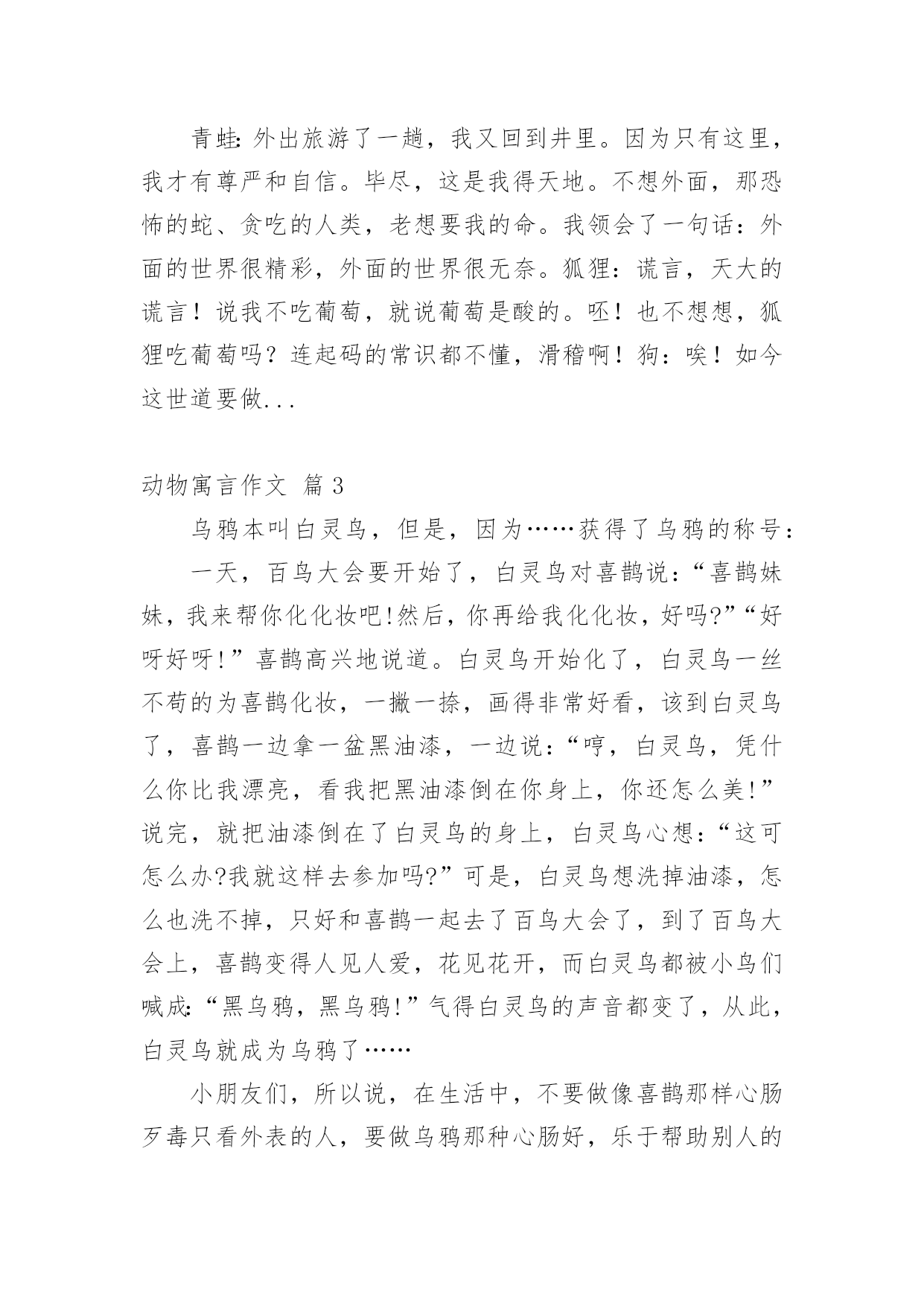 青蛙:外出旅游了一趟，我又回到井里。因为只有这里，我才有尊严和自信。毕尽，这是我得天地。不想外面，那恐怖的蛇、贪吃的人类，老想要我的命。我领会了一句话：外面的世界很精彩，外面的世界很无奈。狐狸：谎言，天大的谎言！说我不吃葡萄，就说葡萄是酸的。呸！也不想想，狐狸吃葡萄吗？连起码的常识都不懂，滑稽啊！狗：唉！如今这世道要做...

动物寓言作文 篇3

乌鸦本叫白灵鸟，但是，因为……获得了乌鸦的称号：

一天，百鸟大会要开始了，白灵鸟对喜鹊说:“喜鹊妹妹，我来帮你化化妆吧!然后，你再给我化化妆，好吗?”“好呀好呀!”喜鹊高兴地说道。白灵鸟开始化了，白灵鸟一丝不苟的为喜鹊化妆，一撇一捺，画得非常好看，该到白灵鸟了，喜鹊一边拿一盆黑油漆，一边说:“哼，白灵鸟，凭什么你比我漂亮，看我把黑油漆倒在你身上，你还怎么美!”说完，就把油漆倒在了白灵鸟的身上，白灵鸟心想:“这可怎么办?我就这样去参加吗?”可是，白灵鸟想洗掉油漆，怎么也洗不掉，只好和喜鹊一起去了百鸟大会了，到了百鸟大会上，喜鹊变得人见人爱，花见花开，而白灵鸟都被小鸟们喊成:“黑乌鸦，黑乌鸦!”气得白灵鸟的声音都变了，从此，白灵鸟就成为乌鸦了……

小朋友们，所以说，在生活中，不要做像喜鹊那样心肠歹毒只看外表的人，要做乌鸦那种心肠好，乐于帮助别人的